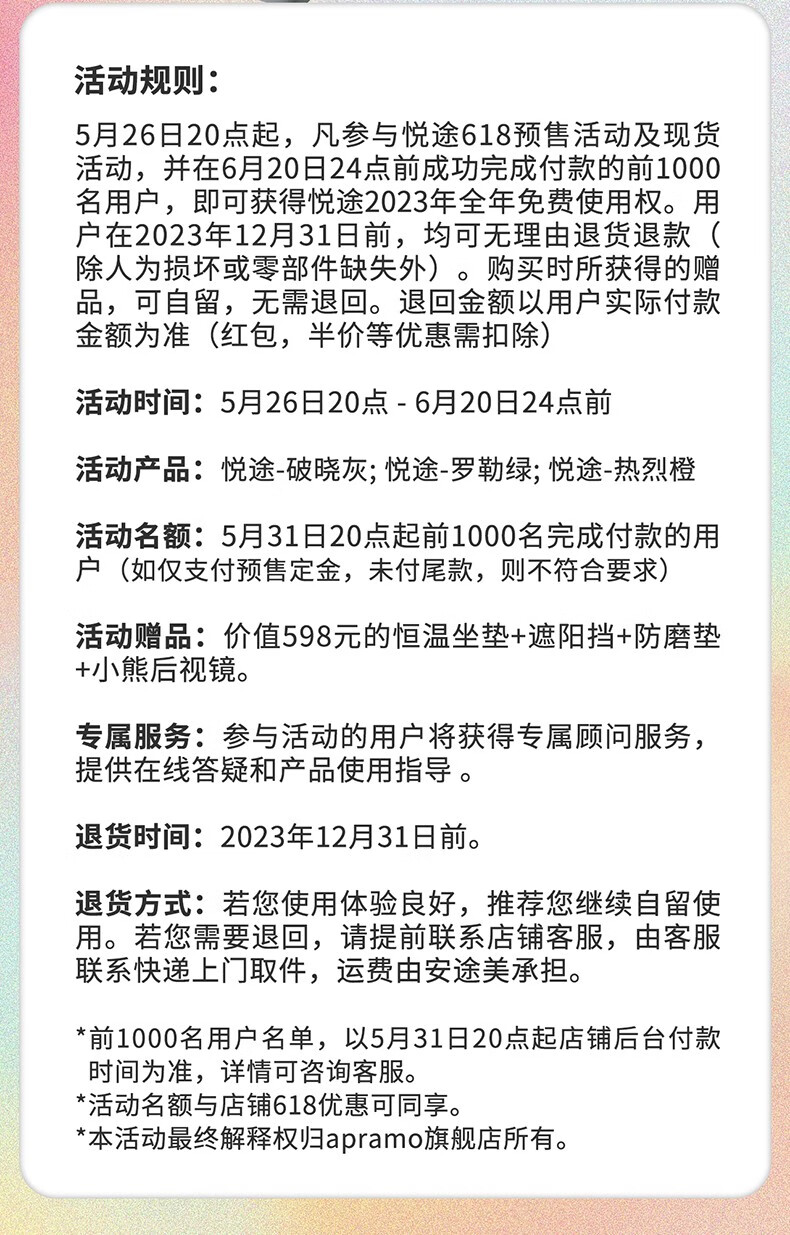 活动规则：

5月26日20点起，凡参与悦途618预售活动及现货活动，并在6月20日24点前成功完成付款的前1000名用户，即可获得悦途2023年全年免费使用权。用户在2023年12月31日前，均可无理由退货退款（除人为损坏或零部件缺失外）。购买时所获得的赠品，可自留，无需退回。退回金额以用户实际付款金额为准（红包，半价等优惠需扣除）

活动时间：5月26日20点 - 6月20日24点前

活动产品：悦途-破晓灰; 悦途-罗勒绿; 悦途-热烈橙

活动名额：5月31日20点起前1000名完成付款的用户（如仅支付预售定金，未付尾款，则不符合要求）

活动赠品：价值598元的恒温坐垫+遮阳挡+防磨垫+小熊后视镜。

专属服务：参与活动的用户将获得专属顾问服务，提供在线答疑和产品使用指导 。

退货时间：2023年12月31日前。

退货方式：若您使用体验良好，推荐您继续自留使用。若您需要退回，请提前联系店铺客服，由客服联系快递上门取件，运费由安途美承担。

*前1000名用户名单，以5月31日20点起店铺后台付款时间为准，详情可咨询客服。
*活动名额与店铺618优惠可同享。
*本活动最终解释权归apramo旗舰店所有。